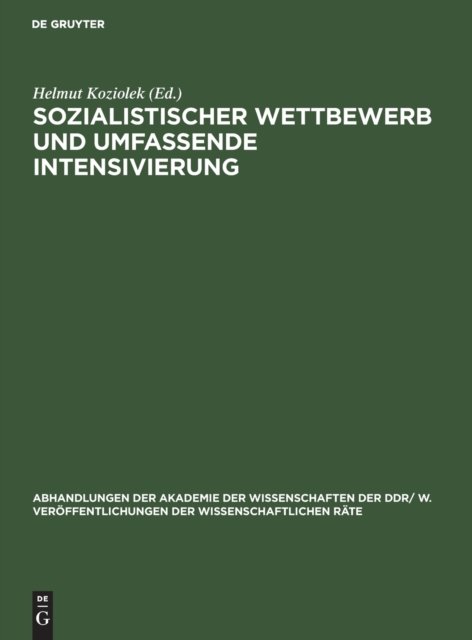 DE GRUYTER

Helmut Koziolek (Ed.)

SOZIALISTISCHER WETTBEWERB UND UMFASSENDE INTENSIVIERUNG

ABHANDLUNGEN DER AKADEMIE DER WISSENSCHAFTEN DER DDR/ W. VERÖFFENTLICHUNGEN DER WISSENSCHAFTLICHEN RÄTE

DE
G